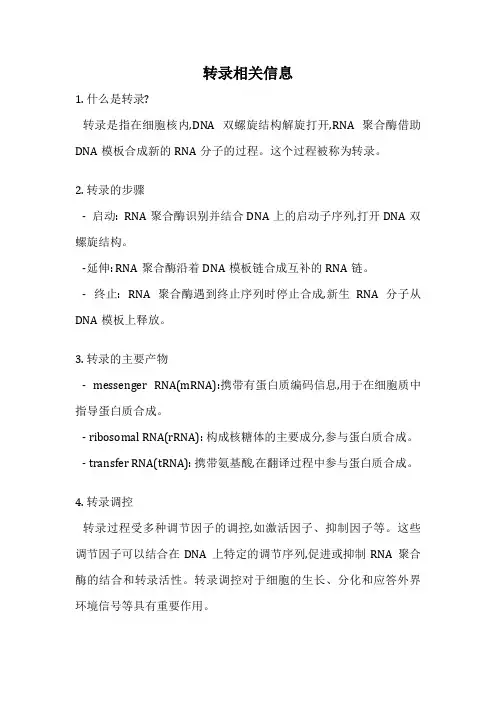 转录相关信息

1. 什么是转录?

转录是指在细胞核内,DNA 双螺旋结构解旋打开,RNA 聚合酶借助 DNA 模板合成新的 RNA 分子的过程。这个过程被称为转录。

2. 转录的步骤

- 启动: RNA 聚合酶识别并结合 DNA 上的启动子序列,打开 DNA 双螺旋结构。

- 延伸: RNA 聚合酶沿着 DNA 模板链合成互补的 RNA 链。

- 终止: RNA 聚合酶遇到终止序列时停止合成,新生 RNA 分子从 DNA 模板上释放。

3. 转录的主要产物

- messenger RNA(mRNA): 携带有蛋白质编码信息,用于在细胞质中指导蛋白质合成。

- ribosomal RNA(rRNA): 构成核糖体的主要成分,参与蛋白质合成。

- transfer RNA(tRNA): 携带氨基酸,在翻译过程中参与蛋白质合成。

4. 转录调控

转录过程受多种调节因子的调控,如激活因子、抑制因子等。这些调节因子可以结合在 DNA 上特定的调节序列,促进或抑制 RNA 聚合酶的结合和转录活性。转录调控对于细胞的生长、分化和应答外界环境信号等具有重要作用。